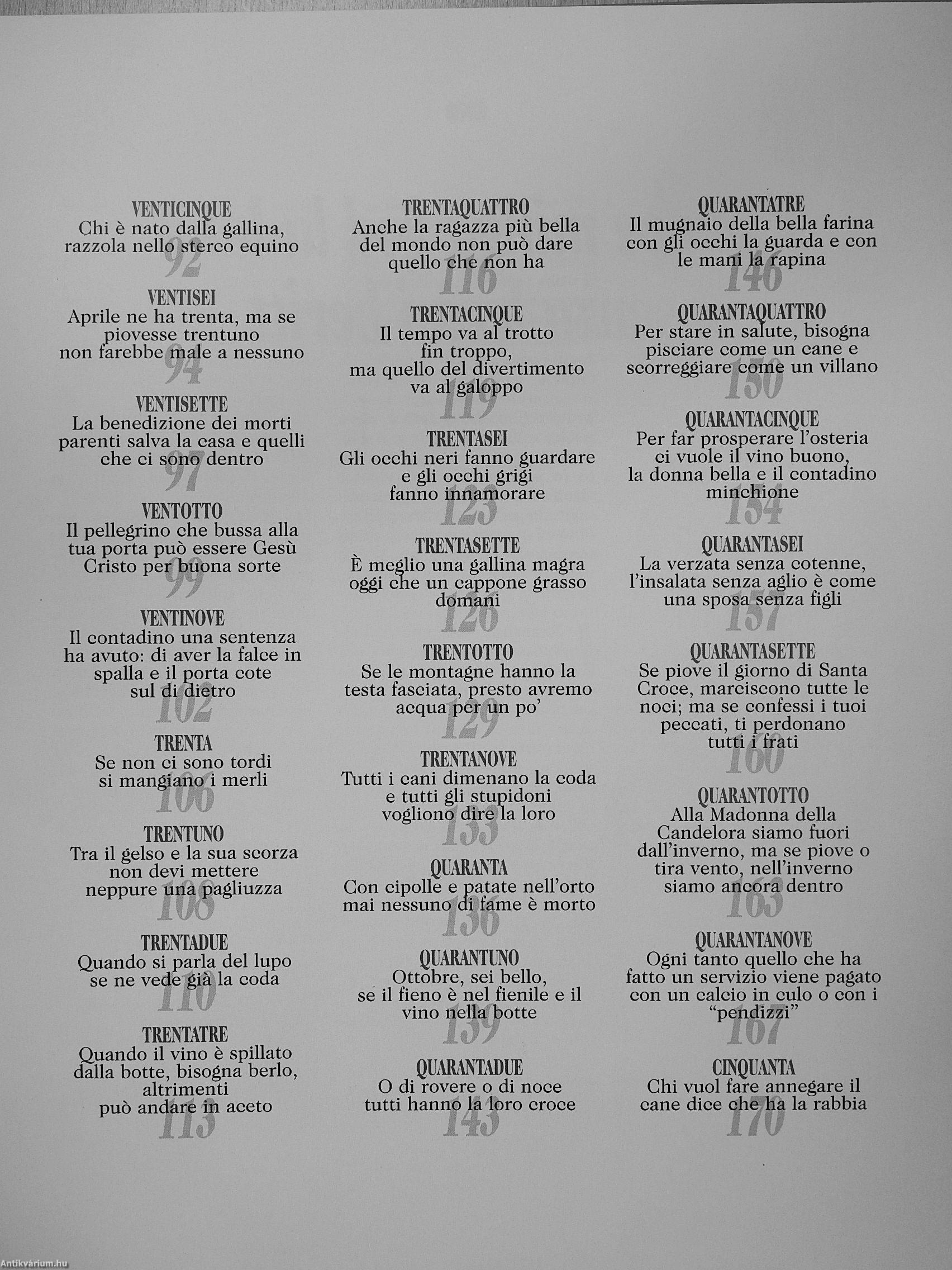 VENTICINQUE
Chi è nato dalla gallina, razzola nello sterco equino
92

VENTISEI
Aprile ne ha trenta, ma se piovesse trentuno non farebbe male a nessuno
94

VENTISETTE
La benedizione dei morti parenti salva la casa e quelli che ci sono dentro
97

VENTOTTO
Il pellegrino che bussa alla tua porta può essere Gesù Cristo per buona sorte
99

VENTINOVE
Il contadino una sentenza ha avuto: di aver la falce in spalla e il porta cote sul di dietro
102

TRENTA
Se non ci sono tordi si mangiano i merli
106

TRENTUNO
Tra il gelso e la sua scorza non devi mettere neppure una pagliuzza
108

TRENTADUE
Quando si parla del lupo se ne vede già la coda
110

TRENTATRE
Quando il vino è spillato dalla botte, bisogna berlo, altrimenti può andare in aceto
113

TRENTAQUATTRO
Anche la ragazza più bella del mondo non può dare quello che non ha
116

TRENTACINQUE
Il tempo va al trotto fin troppo, ma quello del divertimento va al galoppo
119

TRENTASEI
Gli occhi neri fanno guardare e gli occhi grigi fanno innamorare
123

TRENTASETTE
È meglio una gallina magra oggi che un cappone grasso domani
126

TRENTOTTO
Se le montagne hanno la testa fasciata, presto avremo acqua per un po'
129

TRENTANOVE
Tutti i cani dimenano la coda e tutti gli stupidoni vogliono dire la loro
133

QUARANTA
Con cipolle e patate nell'orto mai nessuno di fame è morto
136

QUARANTUNO
Ottobre, sei bello, se il fieno è nel fienile e il vino nella botte
139

QUARANTADUE
O di rovere o di noce tutti hanno la loro croce
143

QUARANTATRE
Il mugnaio della bella farina con gli occhi la guarda e con le mani la rapina
146

QUARANTAQUATTRO
Per stare in salute, bisogna pisciare come un cane e scorreggiare come un villano
150

QUARANTACINQUE
Per far prosperare l'osteria ci vuole il vino buono, la donna bella e il contadino minchione
154

QUARANTASEI
La verzata senza cotenne, l'insalata senza aglio è come una sposa senza figli
157

QUARANTASETTE
Se piove il giorno di Santa Croce, marciscono tutte le noci; ma se confessi i tuoi peccati, ti perdonano tutti i frati
160

QUARANTOTTO
Alla Madonna della Candelora siamo fuori dall'inverno, ma se piove o tira vento, nell'inverno siamo ancora dentro
163

QUARANTANOVE
Ogni tanto quello che ha fatto un servizio viene pagato con un calcio in culo o con i "pendizzi"
167

CINQUANTA
Chi vuol fare annegare il cane dice che ha la rabbia
170

Antikvárium.hu